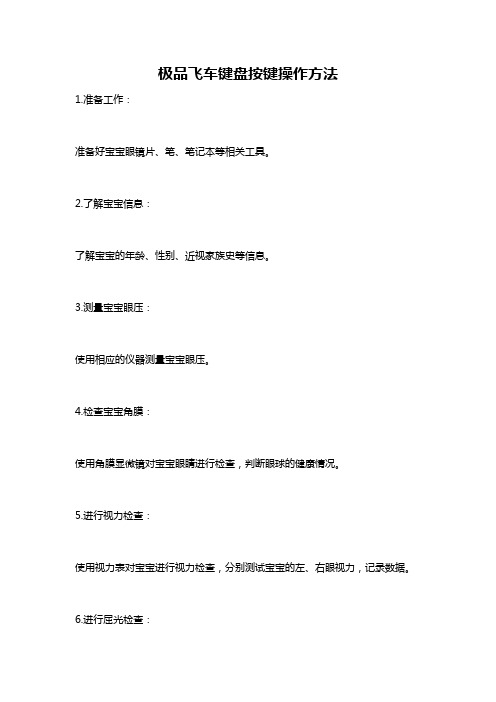 极品飞车键盘按键操作方法

1.准备工作：

准备好宝宝眼镜片、笔、笔记本等相关工具。

2.了解宝宝信息：

了解宝宝的年龄、性别、近视家族史等信息。

3.测量宝宝眼压：

使用相应的仪器测量宝宝眼压。

4.检查宝宝角膜：

使用角膜显微镜对宝宝眼睛进行检查，判断眼球的健康情况。

5.进行视力检查：

使用视力表对宝宝进行视力检查，分别测试宝宝的左、右眼视力，记录数据。

6.进行屈光检查：